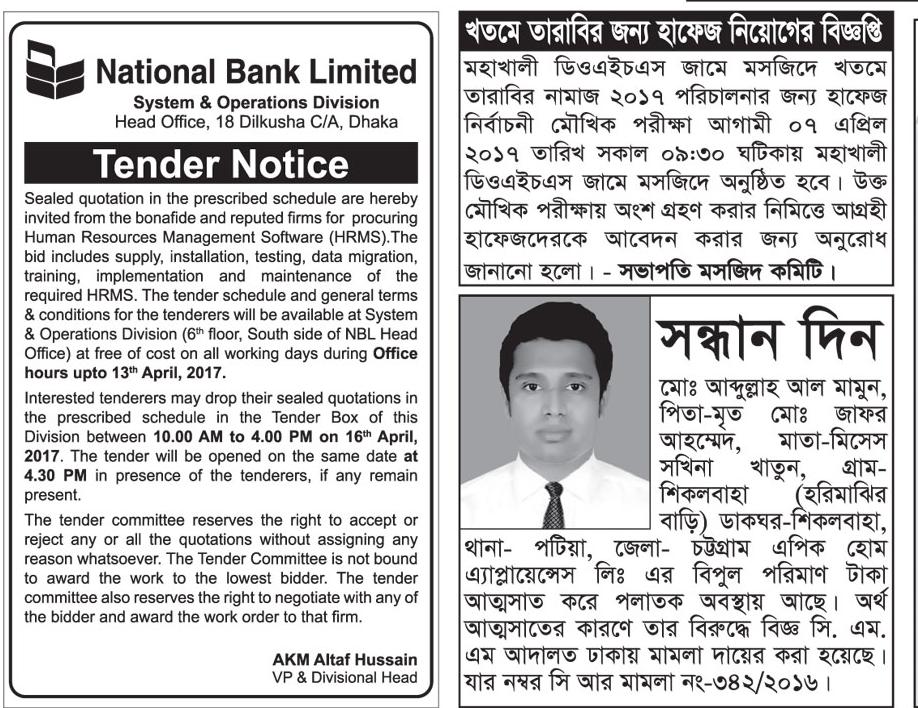 National Bank Limited
System & Operations Division
Head Office, 18 Dilkusha C/A, Dhaka

Tender Notice

Sealed quotation in the prescribed schedule are hereby invited from the bonafide and reputed firms for procuring Human Resources Management Software (HRMS).The bid includes supply, installation, testing, data migration, training, implementation and maintenance of the required HRMS. The tender schedule and general terms & conditions for the tenderers will be available at System & Operations Division ($6^{th}$ floor, South side of NBL Head Office) at free of cost on all working days during Office hours upto $13^{th}$ April, 2017.

Interested tenderers may drop their sealed quotations in the prescribed schedule in the Tender Box of this Division between 10.00 AM to 4.00 PM on $16^{th}$ April, 2017. The tender will be opened on the same date at 4.30 PM in presence of the tenderers, if any remain present.

The tender committee reserves the right to accept or reject any or all the quotations without assigning any reason whatsoever. The Tender Committee is not bound to award the work to the lowest bidder. The tender committee also reserves the right to negotiate with any of the bidder and award the work order to that firm.

AKM Altaf Hussain
VP & Divisional Head

খতমে তারাবির জন্য হাফেজ নিয়োগের বিজ্ঞপ্তি

মহাখালী ডিওএইচএস জামে মসজিদে খতমে তারাবির নামাজ ২০১৭ পরিচালনার জন্য হাফেজ নির্বাচনী মৌখিক পরীক্ষা আগামী ০৭ এপ্রিল ২০১৭ তারিখ সকাল ০৯:৩০ ঘটিকায় মহাখালী ডিওএইচএস জামে মসজিদে অনুষ্ঠিত হবে। উক্ত মৌখিক পরীক্ষায় অংশ গ্রহণ করার নিমিত্তে আগ্রহী হাফেজদেরকে আবেদন করার জন্য অনুরোধ জানানো হলো। - সভাপতি মসজিদ কমিটি।

সন্ধান দিন

মোঃ আব্দুল্লাহ আল মামুন, পিতা-মৃত মোঃ জাফর আহম্মেদ, মাতা-মিসেস সখিনা খাতুন, গ্রাম-শিকলবাহা (হরিমাঝির বাড়ি) ডাকঘর-শিকলবাহা, থানা- পটিয়া, জেলা- চট্টগ্রাম এপিক হোম এ্যাপ্লায়েন্সেস লিঃ এর বিপুল পরিমাণ টাকা আত্মসাত করে পলাতক অবস্থায় আছে। অর্থ আত্মসাতের কারণে তার বিরুদ্ধে বিজ্ঞ সি. এম. এম আদালত ঢাকায় মামলা দায়ের করা হয়েছে। যার নম্বর সি আর মামলা নং-৩৪২/২০১৬।